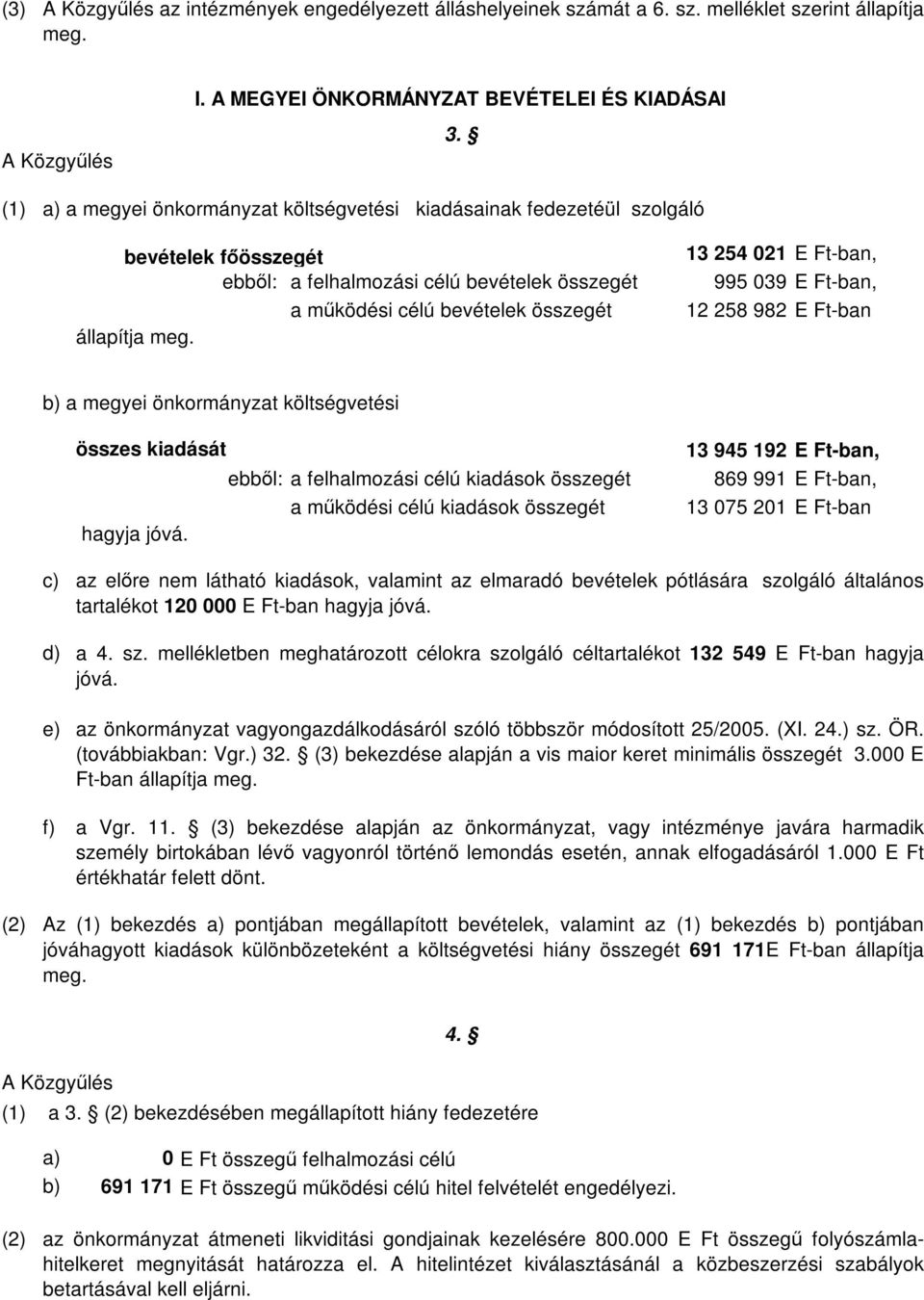 (3) A Közgyűlés az intézmények engedélyezett álláshelyeinek számát a 6. sz. melléklet szerint állapítja meg.

I. A MEGYEI ÖNKORMÁNYZAT BEVÉTELEI ÉS KIADÁSAI

3. §

A Közgyűlés

(1) a) a megyei önkormányzat költségvetési kiadásainak fedezetéül szolgáló

bevételek főösszegét 13 254 021 E Ft-ban,
ebből: a felhalmozási célú bevételek összegét 995 039 E Ft-ban,
a működési célú bevételek összegét 12 258 982 E Ft-ban
állapítja meg.

b) a megyei önkormányzat költségvetési

összes kiadását 13 945 192 E Ft-ban,
ebből: a felhalmozási célú kiadások összegét 869 991 E Ft-ban,
a működési célú kiadások összegét 13 075 201 E Ft-ban
hagyja jóvá.

c) az előre nem látható kiadások, valamint az elmaradó bevételek pótlására szolgáló általános tartalékot 120 000 E Ft-ban hagyja jóvá.

d) a 4. sz. mellékletben meghatározott célokra szolgáló céltartalékot 132 549 E Ft-ban hagyja jóvá.

e) az önkormányzat vagyongazdálkodásáról szóló többször módosított 25/2005. (XI. 24.) sz. ÖR. (továbbiakban: Vgr.) 32. § (3) bekezdése alapján a vis maior keret minimális összegét 3.000 E Ft-ban állapítja meg.

f) a Vgr. 11. § (3) bekezdése alapján az önkormányzat, vagy intézménye javára harmadik személy birtokában lévő vagyonról történő lemondás esetén, annak elfogadásáról 1.000 E Ft értékhatár felett dönt.

(2) Az (1) bekezdés a) pontjában megállapított bevételek, valamint az (1) bekezdés b) pontjában jóváhagyott kiadások különbözeteként a költségvetési hiány összegét 691 171E Ft-ban állapítja meg.

4. §

A Közgyűlés

(1) a 3. § (2) bekezdésében megállapított hiány fedezetére

a) 0 E Ft összegű felhalmozási célú

b) 691 171 E Ft összegű működési célú hitel felvételét engedélyezi.

(2) az önkormányzat átmeneti likviditási gondjainak kezelésére 800.000 E Ft összegű folyószámlahitelkeret megnyitását határozza el. A hitelintézet kiválasztásánál a közbeszerzési szabályok betartásával kell eljárni.